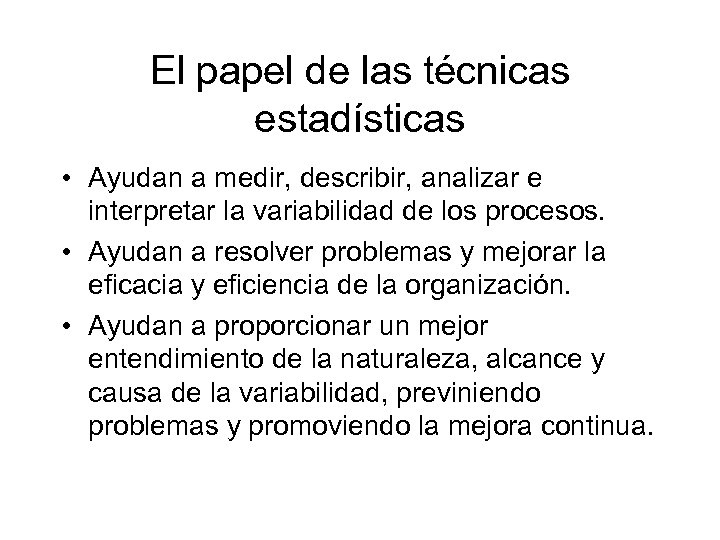 El papel de las técnicas estadísticas

• Ayudan a medir, describir, analizar e interpretar la variabilidad de los procesos.

• Ayudan a resolver problemas y mejorar la eficacia y eficiencia de la organización.

• Ayudan a proporcionar un mejor entendimiento de la naturaleza, alcance y causa de la variabilidad, previniendo problemas y promoviendo la mejora continua.